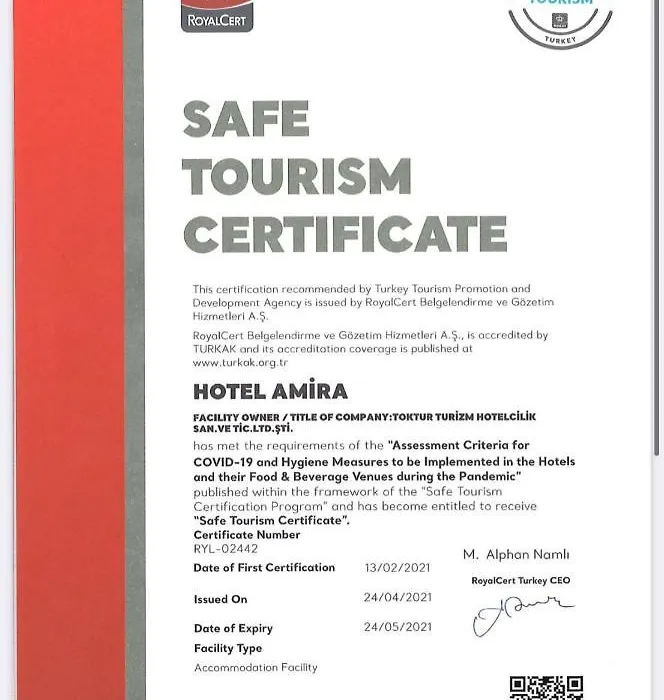 ROYALCERT

TOURISM
TURKEY

SAFE TOURISM CERTIFICATE

This certification recommended by Turkey Tourism Promotion and Development Agency is issued by RoyalCert Belgelendirme ve Gözetim Hizmetleri A.Ş.

RoyalCert Belgelendirme ve Gözetim Hizmetleri A.Ş., is accredited by TURKAK and its accreditation coverage is published at www.turkak.org.tr

HOTEL AMİRA

FACILITY OWNER / TITLE OF COMPANY:TOKTUR TURİZM HOTELCİLİK SAN.VE TİC.LTD.ŞTİ.

has met the requirements of the "Assessment Criteria for COVID-19 and Hygiene Measures to be Implemented in the Hotels and their Food & Beverage Venues during the Pandemic" published within the framework of the "Safe Tourism Certification Program" and has become entitled to receive "Safe Tourism Certificate".

Certificate Number
RYL-02442

Date of First Certification 13/02/2021

Issued On 24/04/2021

Date of Expiry 24/05/2021

Facility Type
Accommodation Facility

M. Alphan Namlı
RoyalCert Turkey CEO